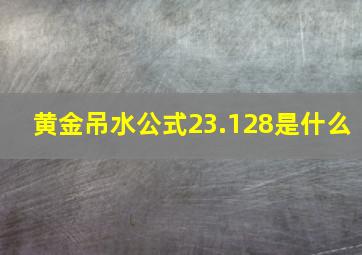 黄金吊水公式23.128是什么